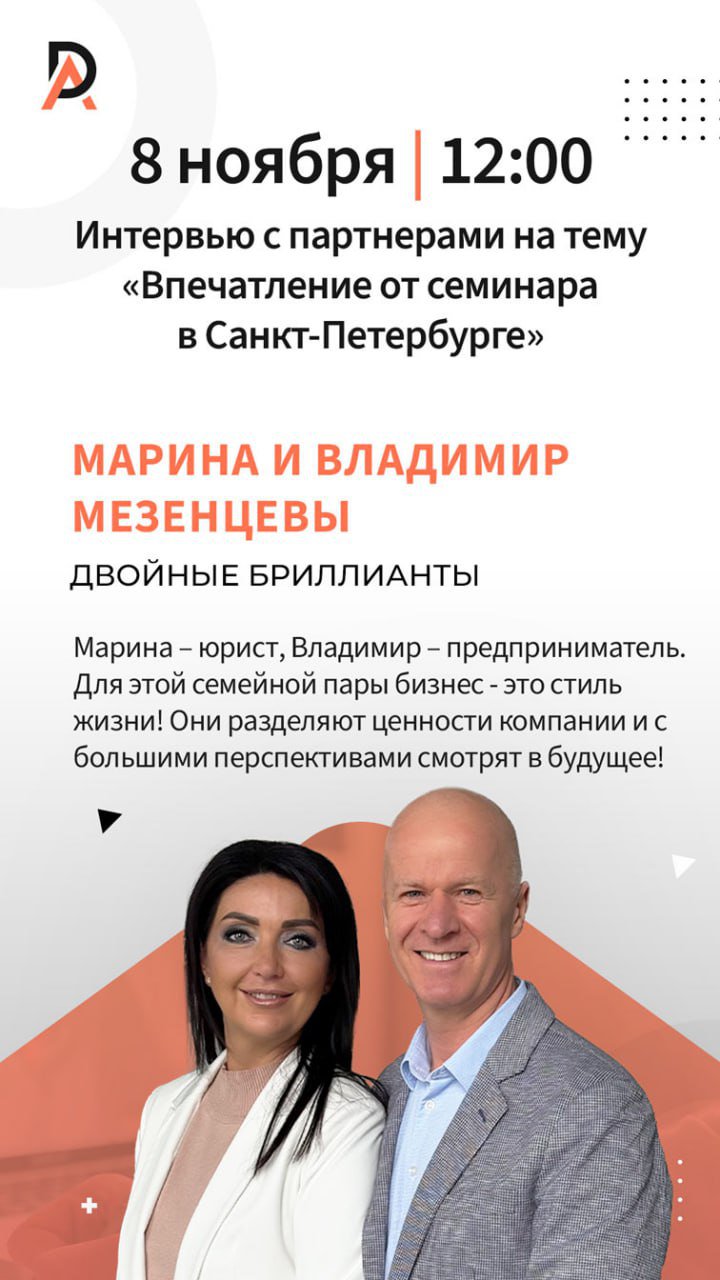 DA

8 ноября | 12:00

Интервью с партнерами на тему «Впечатление от семинара в Санкт-Петербурге»

МАРИНА И ВЛАДИМИР МЕЗЕНЦЕВЫ

ДВОЙНЫЕ БРИЛЛИАНТЫ

Марина – юрист, Владимир – предприниматель. Для этой семейной пары бизнес - это стиль жизни! Они разделяют ценности компании и с большими перспективами смотрят в будущее!